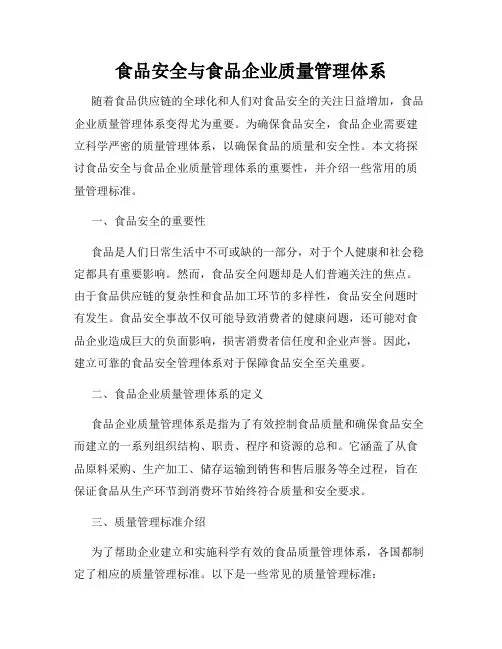 食品安全与食品企业质量管理体系

随着食品供应链的全球化和人们对食品安全的关注日益增加，食品企业质量管理体系变得尤为重要。为确保食品安全，食品企业需要建立科学严密的质量管理体系，以确保食品的质量和安全性。本文将探讨食品安全与食品企业质量管理体系的重要性，并介绍一些常用的质量管理标准。

一、食品安全的重要性

食品是人们日常生活中不可或缺的一部分，对于个人健康和社会稳定都具有重要影响。然而，食品安全问题却是人们普遍关注的焦点。由于食品供应链的复杂性和食品加工环节的多样性，食品安全问题时有发生。食品安全事故不仅可能导致消费者的健康问题，还可能对食品企业造成巨大的负面影响，损害消费者信任度和企业声誉。因此，建立可靠的食品安全管理体系对于保障食品安全至关重要。

二、食品企业质量管理体系的定义

食品企业质量管理体系是指为了有效控制食品质量和确保食品安全而建立的一系列组织结构、职责、程序和资源的总和。它涵盖了从食品原料采购、生产加工、储存运输到销售和售后服务等全过程，旨在保证食品从生产环节到消费环节始终符合质量和安全要求。

三、质量管理标准介绍

为了帮助企业建立和实施科学有效的食品质量管理体系，各国都制定了相应的质量管理标准。以下是一些常见的质量管理标准：